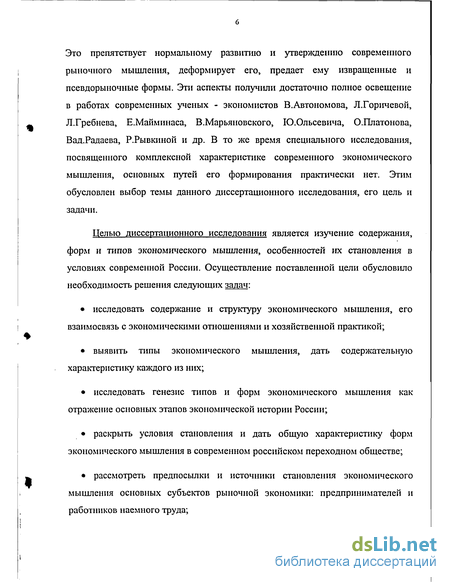 6

Это препятствует нормальному развитию и утверждению современного рыночного мышления, деформирует его, предает ему извращенные и псевдорыночные формы. Эти аспекты получили достаточно полное освещение в работах современных ученых - экономистов В.Автономова, Л.Горичевой, Л.Гребнева, Е.Майминаса, В.Марьяновского, Ю.Ольсевича, О.Платонова, Вад.Радаева, Р.Рывкиной и др. В то же время специального исследования, посвященного комплексной характеристике современного экономического мышления, основных путей его формирования практически нет. Этим обусловлен выбор темы данного диссертационного исследования, его цель и задачи.

Целью диссертационного исследования является изучение содержания, форм и типов экономического мышления, особенностей их становления в условиях современной России. Осуществление поставленной цели обусловило необходимость решения следующих задач:

• исследовать содержание и структуру экономического мышления, его взаимосвязь с экономическими отношениями и хозяйственной практикой;

• выявить типы экономического мышления, дать содержательную характеристику каждого из них;

• исследовать генезис типов и форм экономического мышления как отражение основных этапов экономической истории России;

• раскрыть условия становления и дать общую характеристику форм экономического мышления в современном российском переходном обществе;

• рассмотреть предпосылки и источники становления экономического мышления основных субъектов рыночной экономики: предпринимателей и работников наемного труда;

dsLib.net
библиотека диссертаций